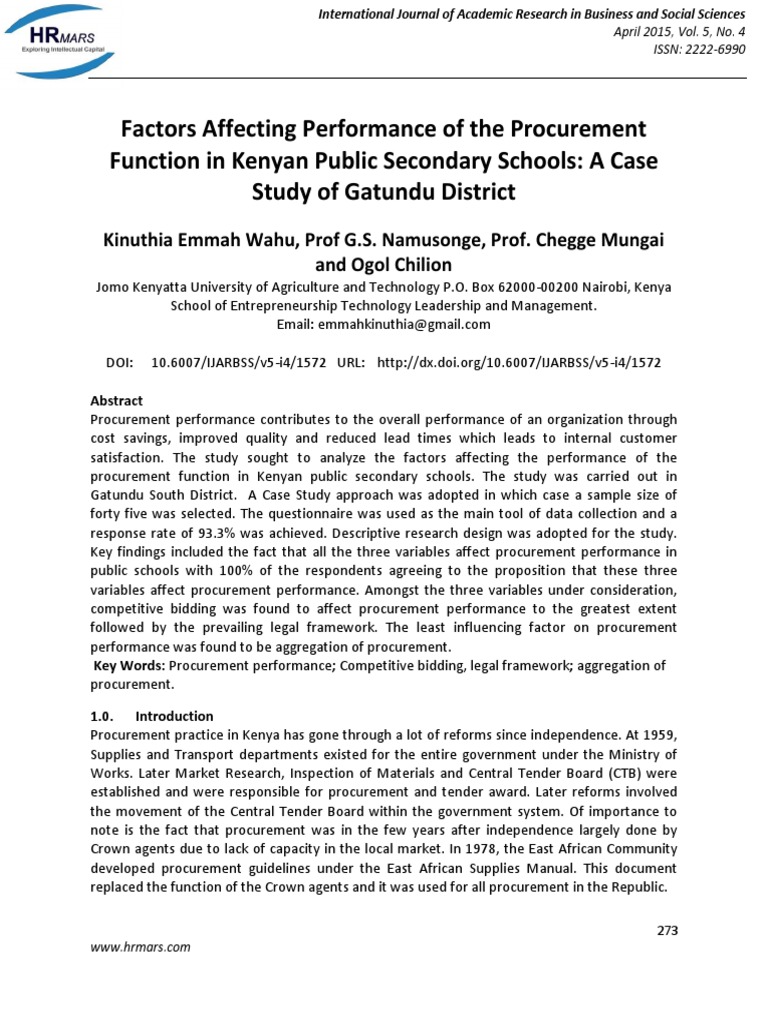 HRMARS
Exploring Intellectual Capital

International Journal of Academic Research in Business and Social Sciences
April 2015, Vol. 5, No. 4
ISSN: 2222-6990

Factors Affecting Performance of the Procurement Function in Kenyan Public Secondary Schools: A Case Study of Gatundu District

Kinuthia Emmah Wahu, Prof G.S. Namusonge, Prof. Chegge Mungai and Ogol Chilion
Jomo Kenyatta University of Agriculture and Technology P.O. Box 62000-00200 Nairobi, Kenya
School of Entrepreneurship Technology Leadership and Management.
Email: emmahkinuthia@gmail.com

DOI: 10.6007/IJARBSS/v5-i4/1572 URL: http://dx.doi.org/10.6007/IJARBSS/v5-i4/1572

Abstract
Procurement performance contributes to the overall performance of an organization through cost savings, improved quality and reduced lead times which leads to internal customer satisfaction. The study sought to analyze the factors affecting the performance of the procurement function in Kenyan public secondary schools. The study was carried out in Gatundu South District. A Case Study approach was adopted in which case a sample size of forty five was selected. The questionnaire was used as the main tool of data collection and a response rate of 93.3% was achieved. Descriptive research design was adopted for the study. Key findings included the fact that all the three variables affect procurement performance in public schools with 100% of the respondents agreeing to the proposition that these three variables affect procurement performance. Amongst the three variables under consideration, competitive bidding was found to affect procurement performance to the greatest extent followed by the prevailing legal framework. The least influencing factor on procurement performance was found to be aggregation of procurement.
Key Words: Procurement performance; Competitive bidding, legal framework; aggregation of procurement.

1.0. Introduction
Procurement practice in Kenya has gone through a lot of reforms since independence. At 1959, Supplies and Transport departments existed for the entire government under the Ministry of Works. Later Market Research, Inspection of Materials and Central Tender Board (CTB) were established and were responsible for procurement and tender award. Later reforms involved the movement of the Central Tender Board within the government system. Of importance to note is the fact that procurement was in the few years after independence largely done by Crown agents due to lack of capacity in the local market. In 1978, the East African Community developed procurement guidelines under the East African Supplies Manual. This document replaced the function of the Crown agents and it was used for all procurement in the Republic.

273

www.hrmars.com